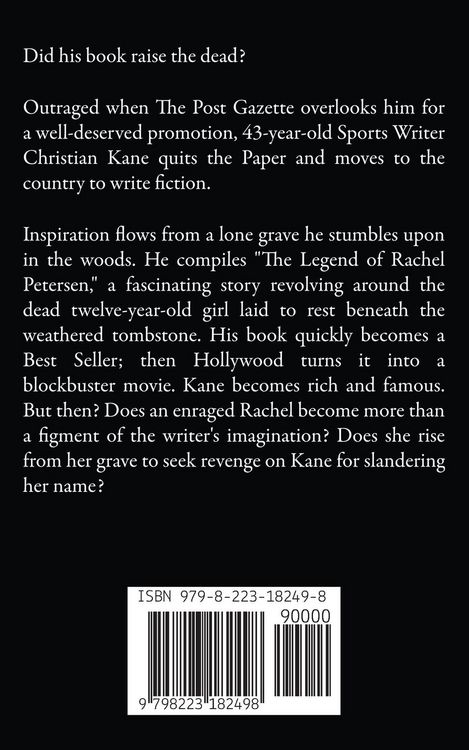 Did his book raise the dead?

Outraged when The Post Gazette overlooks him for a well-deserved promotion, 43-year-old Sports Writer Christian Kane quits the Paper and moves to the country to write fiction.

Inspiration flows from a lone grave he stumbles upon in the woods. He compiles "The Legend of Rachel Petersen," a fascinating story revolving around the dead twelve-year-old girl laid to rest beneath the weathered tombstone. His book quickly becomes a Best Seller; then Hollywood turns it into a blockbuster movie. Kane becomes rich and famous. But then? Does an enraged Rachel become more than a figment of the writer's imagination? Does she rise from her grave to seek revenge on Kane for slandering her name?

ISBN 979-8-223-18249-8

90000

9 798223 182498